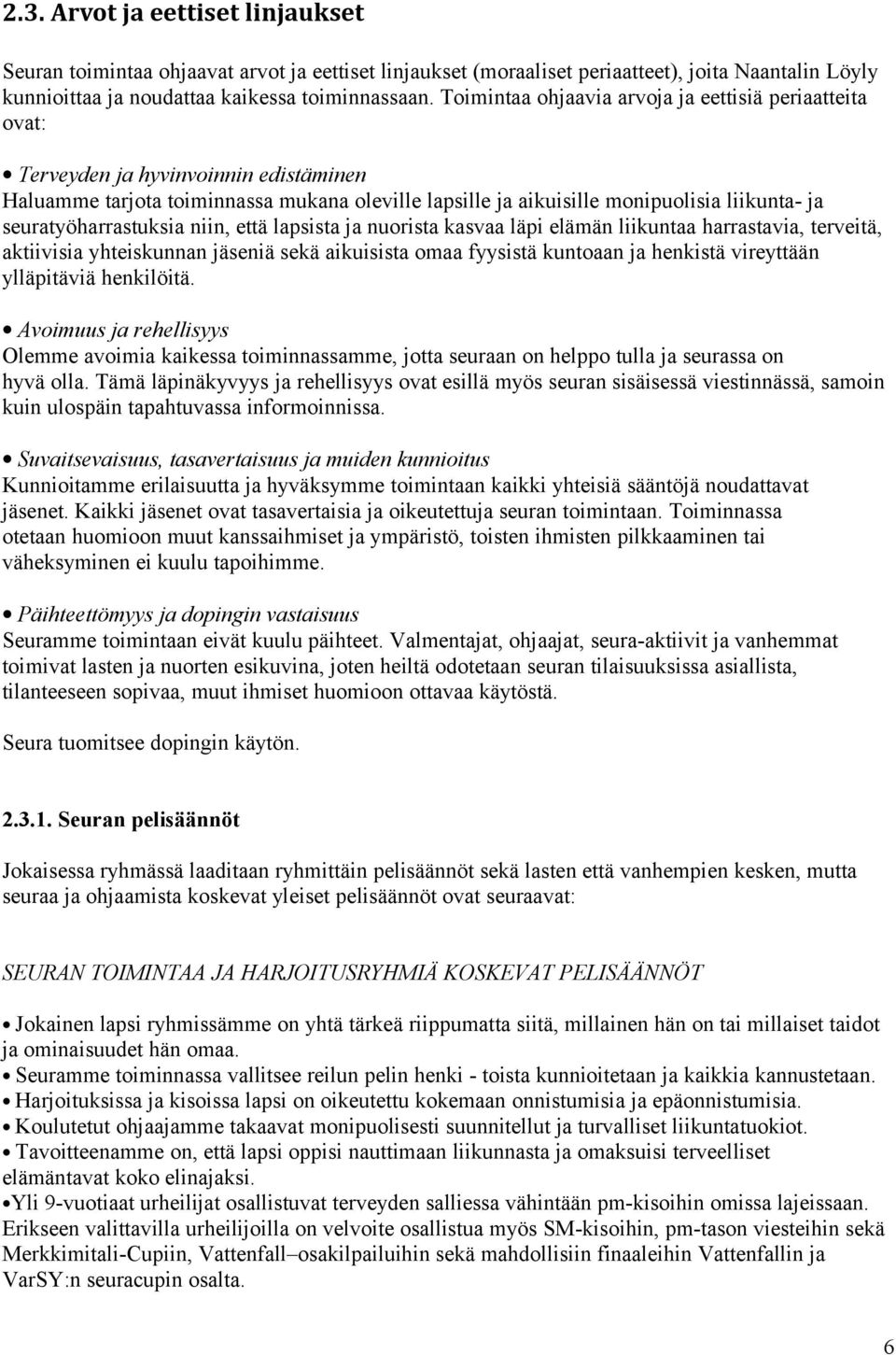 2.3. Arvot ja eettiset linjaukset

Seuran toimintaa ohjaavat arvot ja eettiset linjaukset (moraaliset periaatteet), joita Naantalin Löyly kunnioittaa ja noudattaa kaikessa toiminnassaan. Toimintaa ohjaavia arvoja ja eettisiä periaatteita ovat:

• Terveyden ja hyvinvoinnin edistäminen
Haluamme tarjota toiminnassa mukana oleville lapsille ja aikuisille monipuolisia liikunta- ja seuratyöharrastuksia niin, että lapsista ja nuorista kasvaa läpi elämän liikuntaa harrastavia, terveitä, aktiivisia yhteiskunnan jäseniä sekä aikuisista omaa fyysistä kuntoaan ja henkistä vireyttään ylläpitäviä henkilöitä.

• Avoimuus ja rehellisyys
Olemme avoimia kaikessa toiminnassamme, jotta seuraan on helppo tulla ja seurassa on hyvä olla. Tämä läpinäkyvyys ja rehellisyys ovat esillä myös seuran sisäisessä viestinnässä, samoin kuin ulospäin tapahtuvassa informoinnissa.

• Suvaitsevaisuus, tasavertaisuus ja muiden kunnioitus
Kunnioitamme erilaisuutta ja hyväksymme toimintaan kaikki yhteisiä sääntöjä noudattavat jäsenet. Kaikki jäsenet ovat tasavertaisia ja oikeutettuja seuran toimintaan. Toiminnassa otetaan huomioon muut kanssaihmiset ja ympäristö, toisten ihmisten pilkkaaminen tai väheksyminen ei kuulu tapoihimme.

• Päihteettömyys ja dopingin vastaisuus
Seuramme toimintaan eivät kuulu päihteet. Valmentajat, ohjaajat, seura-aktiivit ja vanhemmat toimivat lasten ja nuorten esikuvina, joten heiltä odotetaan seuran tilaisuuksissa asiallista, tilanteeseen sopivaa, muut ihmiset huomioon ottavaa käytöstä.

Seura tuomitsee dopingin käytön.

2.3.1. Seuran pelisäännöt

Jokaisessa ryhmässä laaditaan ryhmittäin pelisäännöt sekä lasten että vanhempien kesken, mutta seuraa ja ohjaamista koskevat yleiset pelisäännöt ovat seuraavat:

SEURAN TOIMINTAA JA HARJOITUSRYHMIÄ KOSKEVAT PELISÄÄNNÖT

• Jokainen lapsi ryhmissämme on yhtä tärkeä riippumatta siitä, millainen hän on tai millaiset taidot ja ominaisuudet hän omaa.
• Seuramme toiminnassa vallitsee reilun pelin henki - toista kunnioitetaan ja kaikkia kannustetaan.
• Harjoituksissa ja kisoissa lapsi on oikeutettu kokemaan onnistumisia ja epäonnistumisia.
• Koulutetut ohjaajamme takaavat monipuolisesti suunnitellut ja turvalliset liikuntatuokiot.
• Tavoitteenamme on, että lapsi oppisi nauttimaan liikunnasta ja omaksuisi terveelliset elämäntavat koko elinajaksi.
•Yli 9-vuotiaat urheilijat osallistuvat terveyden salliessa vähintään pm-kisoihin omissa lajeissaan. Erikseen valittavilla urheilijoilla on velvoite osallistua myös SM-kisoihin, pm-tason viesteihin sekä Merkkimitali-Cupiin, Vattenfall–osakilpailuihin sekä mahdollisiin finaaleihin Vattenfallin ja VarSY:n seuracupin osalta.

6